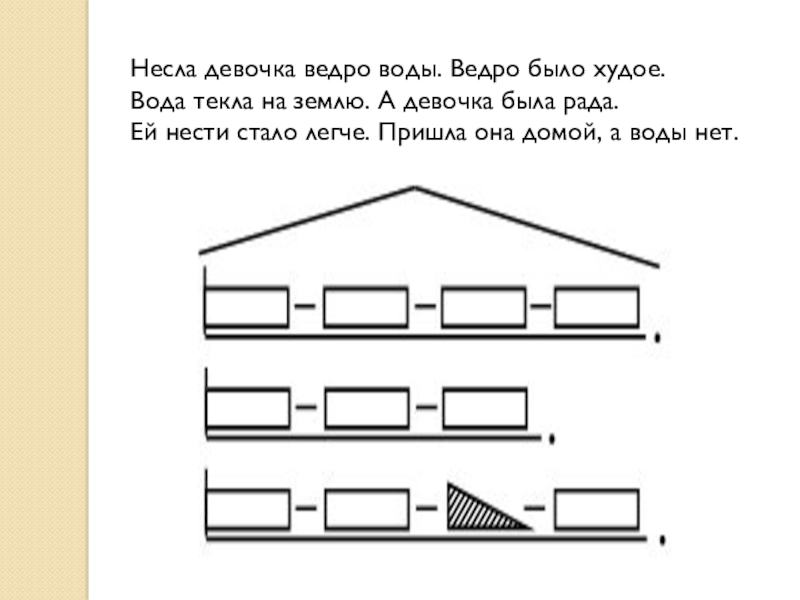 Несла девочка ведро воды. Ведро было худое.
Вода текла на землю. А девочка была рада.
Ей нести стало легче. Пришла она домой, а воды нет.